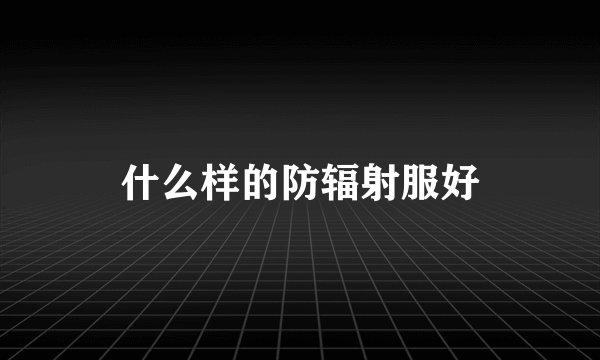 什么样的防辐射服好